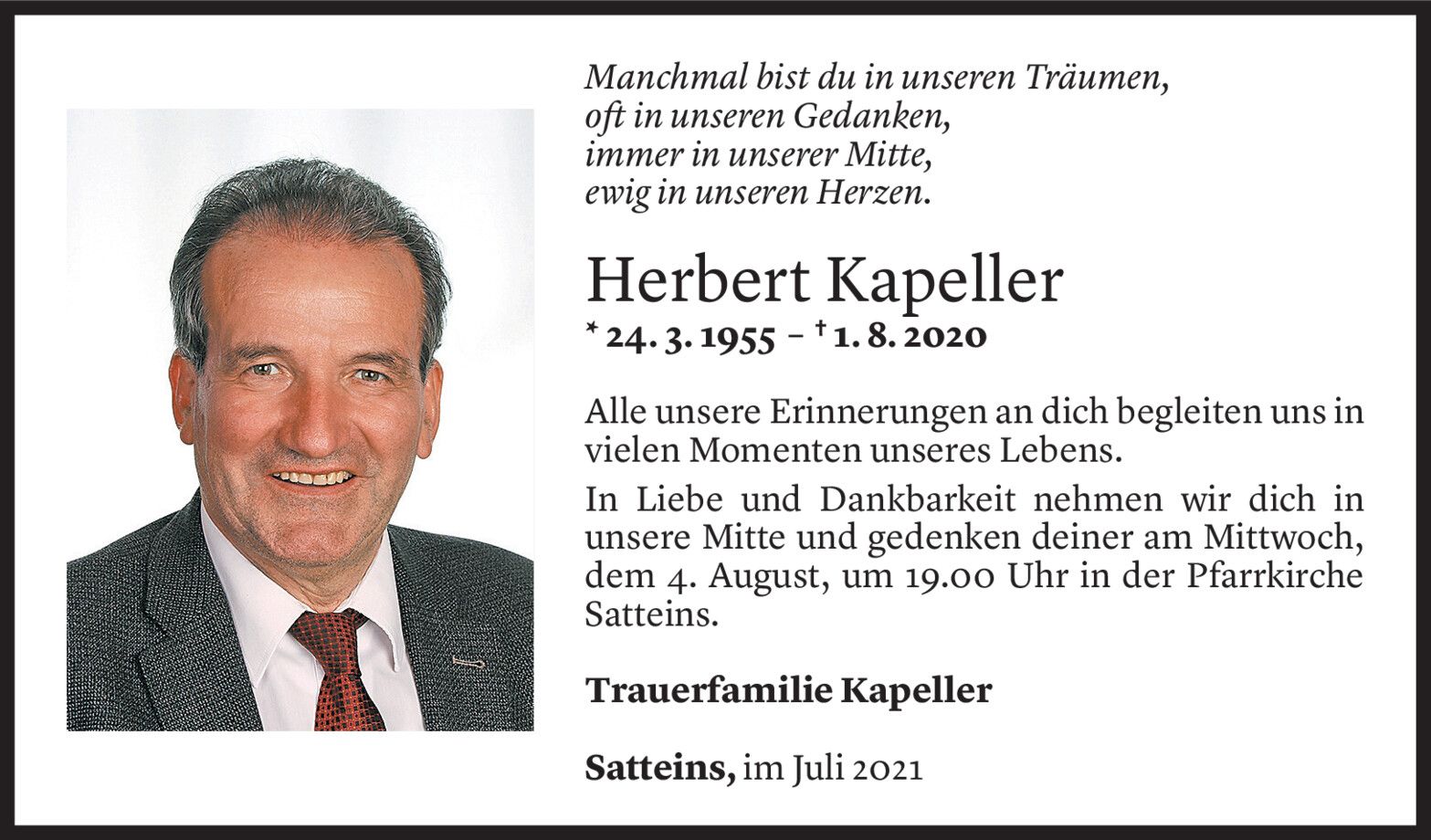 Manchmal bist du in unseren Träumen,
oft in unseren Gedanken,
immer in unserer Mitte,
ewig in unseren Herzen.

Herbert Kapeller

* 24. 3. 1955 – † 1. 8. 2020

Alle unsere Erinnerungen an dich begleiten uns in vielen Momenten unseres Lebens.

In Liebe und Dankbarkeit nehmen wir dich in unsere Mitte und gedenken deiner am Mittwoch, dem 4. August, um 19.00 Uhr in der Pfarrkirche Satteins.

Trauerfamilie Kapeller

Satteins, im Juli 2021